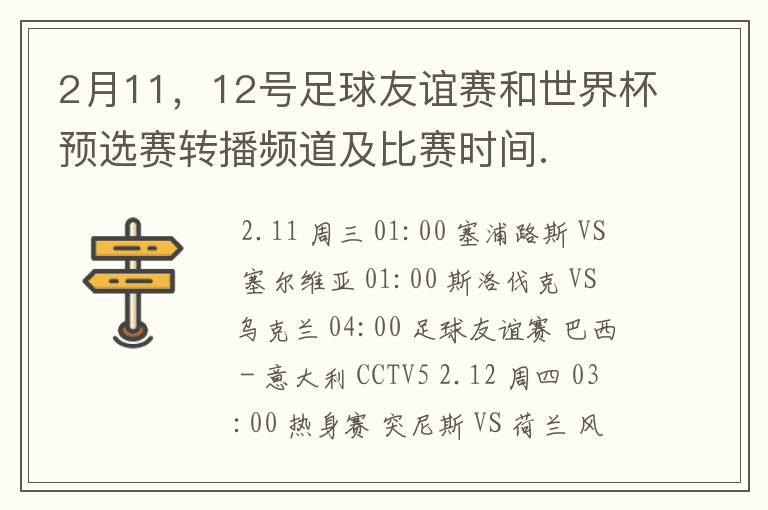 2月11，12号足球友谊赛和世界杯预选赛转播频道及比赛时间.

2.11 周三 01:00 塞浦路斯 VS 塞尔维亚 01:00 斯洛伐克 VS 乌克兰 04:00 足球友谊赛 巴西 - 意大利 CCTV5 2.12 周四 03:00 热身赛 突尼斯 VS 荷兰 风